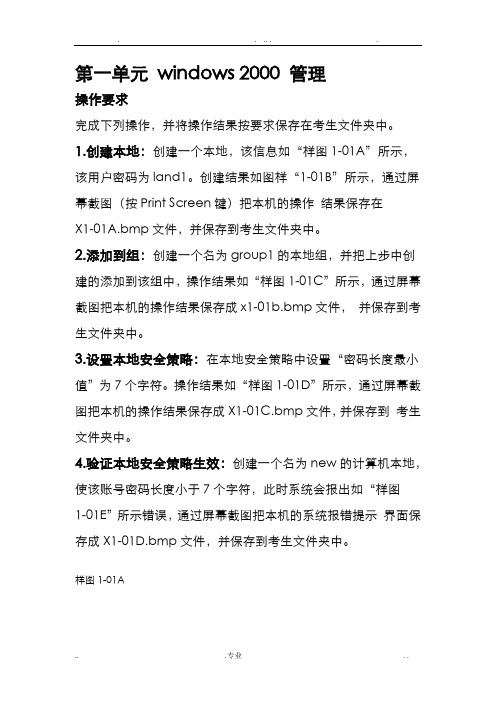 第一单元 windows 2000 管理

操作要求

完成下列操作，并将操作结果按要求保存在考生文件夹中。

1.创建本地：创建一个本地，该信息如“样图 1-01A”所示，该用户密码为 land1。创建结果如图样“1-01B”所示，通过屏幕截图（按 Print Screen 键）把本机的操作 结果保存在 X1-01A.bmp 文件，并保存到考生文件夹中。

2.添加到组：创建一个名为 group1 的本地组，并把上步中创建的添加到该组中，操作结果如“样图 1-01C”所示，通过屏幕截图把本机的操作结果保存成 x1-01b.bmp 文件， 并保存到考生文件夹中。

3.设置本地安全策略：在本地安全策略中设置“密码长度最小值”为 7 个字符。操作结果如“样图 1-01D”所示，通过屏幕截图把本机的操作结果保存成 X1-01C.bmp 文件，并保存到 考生文件夹中。

4.验证本地安全策略生效：创建一个名为 new 的计算机本地，使该账号密码长度小于 7 个字符，此时系统会报出如“样图 1-01E”所示错误，通过屏幕截图把本机的系统报错提示 界面保存成 X1-01D.bmp 文件，并保存到考生文件夹中。

样图 1-01A

. 专业